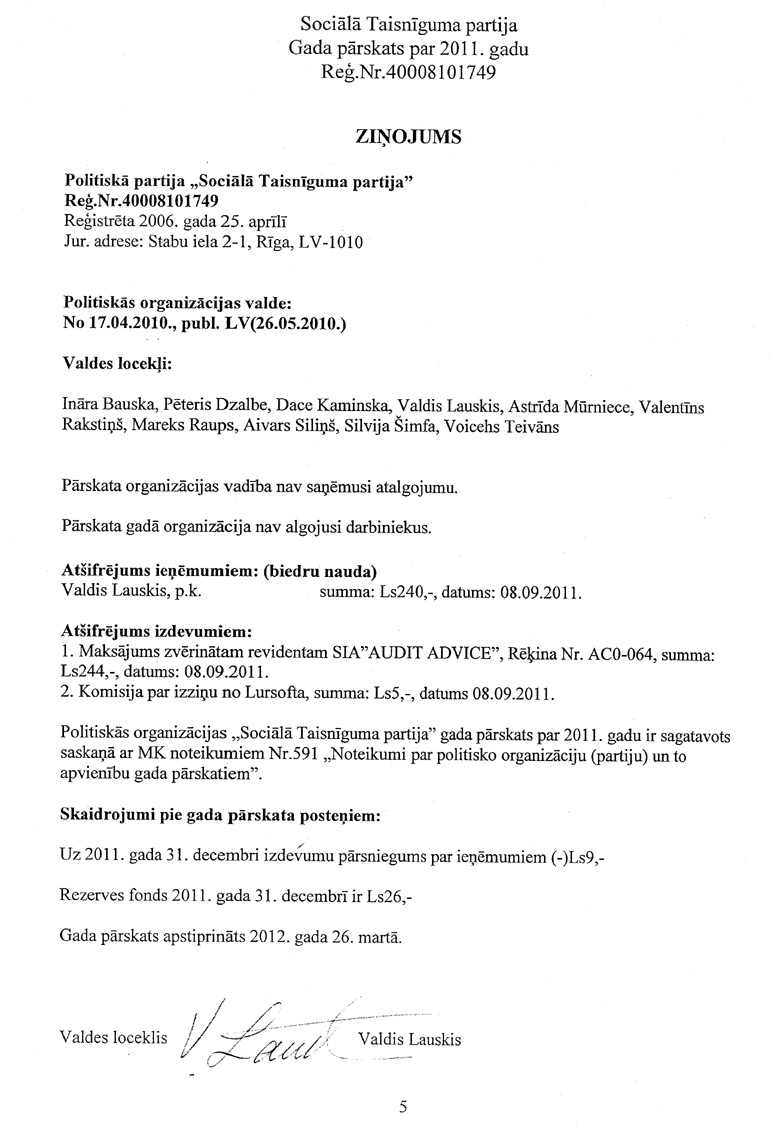 Sociālā Taisnīguma partija
Gada pārskats par 2011. gadu
Reģ.Nr.40008101749

ZIŅOJUMS

Politiskā partija „Sociālā Taisnīguma partija"
Reģ.Nr.40008101749
Reģistrēta 2006. gada 25. aprīlī
Jur. adrese: Stabu iela 2-1, Rīga, LV-1010

Politiskās organizācijas valde:
No 17.04.2010., publ. LV(26.05.2010.)

Valdes locekļi:

Ināra Bauska, Pēteris Dzalbe, Dace Kaminska, Valdis Lauskis, Astrīda Mūrniece, Valentīns Rakstiņš, Mareks Raups, Aivars Siliņš, Silvija Šimfa, Voicehs Teivāns

Pārskata organizācijas vadība nav saņēmusi atalgojumu.

Pārskata gadā organizācija nav algojusi darbiniekus.

Atšifrējums ieņēmumiem: (biedru nauda)
Valdis Lauskis, p.k. summa: Ls240,-, datums: 08.09.2011.

Atšifrējums izdevumiem:
1. Maksājums zvērinātam revidentam SIA"AUDIT ADVICE", Rēķina Nr. AC0-064, summa: Ls244,-, datums: 08.09.2011.
2. Komisija par izziņu no Lursofta, summa: Ls5,-, datums 08.09.2011.

Politiskās organizācijas „Sociālā Taisnīguma partija" gada pārskats par 2011. gadu ir sagatavots saskaņā ar MK noteikumiem Nr.591 „Noteikumi par politisko organizāciju (partiju) un to apvienību gada pārskatiem".

Skaidrojumi pie gada pārskata posteņiem:

Uz 2011. gada 31. decembri izdevumu pārsniegums par ieņēmumiem (-)Ls9,-

Rezerves fonds 2011. gada 31. decembrī ir Ls26,-

Gada pārskats apstiprināts 2012. gada 26. martā.

Valdes loceklis V Lauk Valdis Lauskis

5